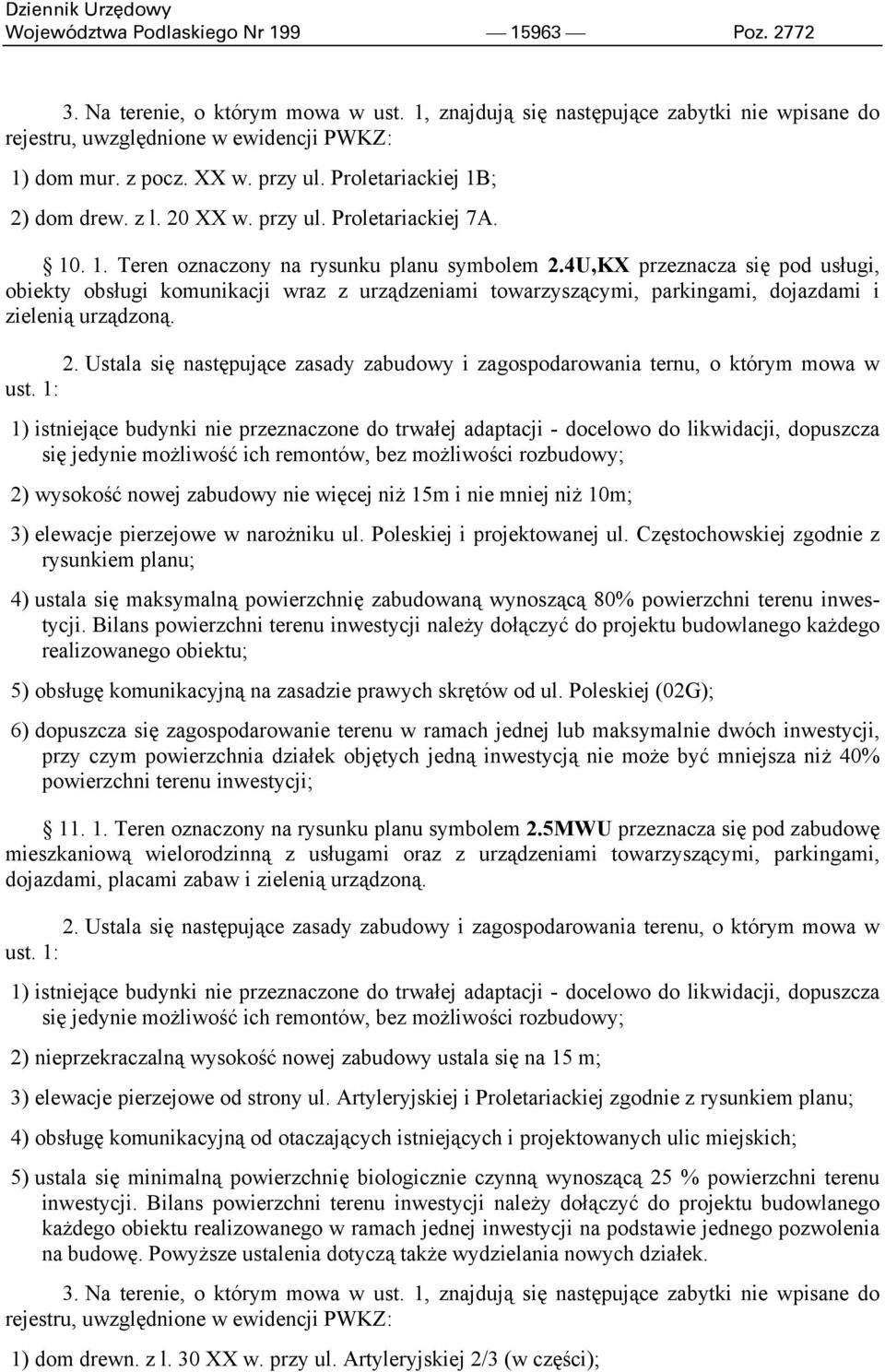 Dziennik Urzędowy
Województwa Podlaskiego Nr 199 — 15963 — Poz. 2772

3. Na terenie, o którym mowa w ust. 1, znajdują się następujące zabytki nie wpisane do rejestru, uwzględnione w ewidencji PWKZ:

1) dom mur. z pocz. XX w. przy ul. Proletariackiej 1B;

2) dom drew. z l. 20 XX w. przy ul. Proletariackiej 7A.

§ 10. 1. Teren oznaczony na rysunku planu symbolem 2.4U,KX przeznacza się pod usługi, obiekty obsługi komunikacji wraz z urządzeniami towarzyszącymi, parkingami, dojazdami i zielenią urządzoną.

2. Ustala się następujące zasady zabudowy i zagospodarowania ternu, o którym mowa w ust. 1:

1) istniejące budynki nie przeznaczone do trwałej adaptacji - docelowo do likwidacji, dopuszcza się jedynie możliwość ich remontów, bez możliwości rozbudowy;

2) wysokość nowej zabudowy nie więcej niż 15m i nie mniej niż 10m;

3) elewacje pierzejowe w narożniku ul. Poleskiej i projektowanej ul. Częstochowskiej zgodnie z rysunkiem planu;

4) ustala się maksymalną powierzchnię zabudowaną wynoszącą 80% powierzchni terenu inwestycji. Bilans powierzchni terenu inwestycji należy dołączyć do projektu budowlanego każdego realizowanego obiektu;

5) obsługę komunikacyjną na zasadzie prawych skrętów od ul. Poleskiej (02G);

6) dopuszcza się zagospodarowanie terenu w ramach jednej lub maksymalnie dwóch inwestycji, przy czym powierzchnia działek objętych jedną inwestycją nie może być mniejsza niż 40% powierzchni terenu inwestycji;

§ 11. 1. Teren oznaczony na rysunku planu symbolem 2.5MWU przeznacza się pod zabudowę mieszkaniową wielorodzinną z usługami oraz z urządzeniami towarzyszącymi, parkingami, dojazdami, placami zabaw i zielenią urządzoną.

2. Ustala się następujące zasady zabudowy i zagospodarowania terenu, o którym mowa w ust. 1:

1) istniejące budynki nie przeznaczone do trwałej adaptacji - docelowo do likwidacji, dopuszcza się jedynie możliwość ich remontów, bez możliwości rozbudowy;

2) nieprzekraczalną wysokość nowej zabudowy ustala się na 15 m;

3) elewacje pierzejowe od strony ul. Artyleryjskiej i Proletariackiej zgodnie z rysunkiem planu;

4) obsługę komunikacyjną od otaczających istniejących i projektowanych ulic miejskich;

5) ustala się minimalną powierzchnię biologicznie czynną wynoszącą 25 % powierzchni terenu inwestycji. Bilans powierzchni terenu inwestycji należy dołączyć do projektu budowlanego każdego obiektu realizowanego w ramach jednej inwestycji na podstawie jednego pozwolenia na budowę. Powyższe ustalenia dotyczą także wydzielania nowych działek.

3. Na terenie, o którym mowa w ust. 1, znajdują się następujące zabytki nie wpisane do rejestru, uwzględnione w ewidencji PWKZ:

1) dom drewn. z l. 30 XX w. przy ul. Artyleryjskiej 2/3 (w części);